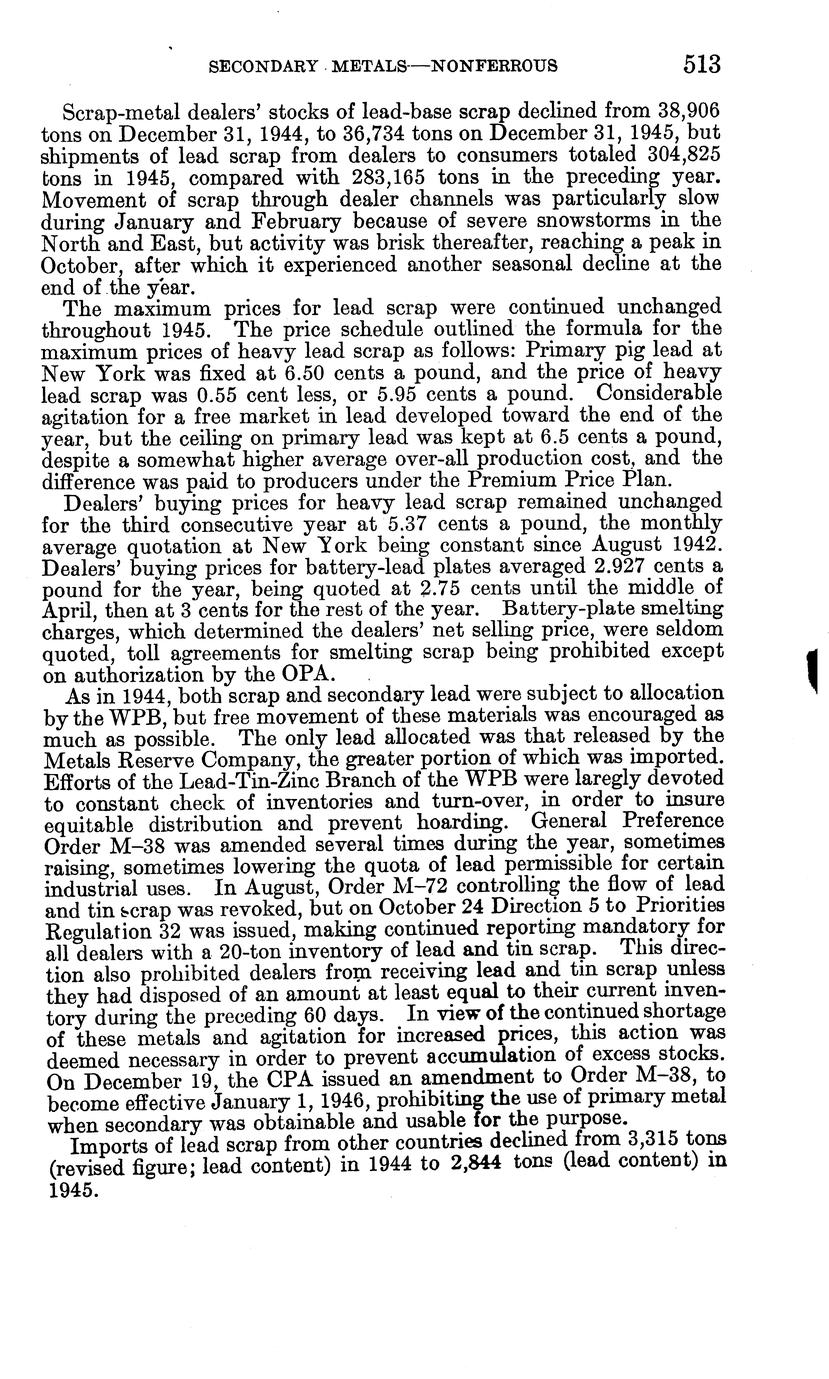 SECONDARY METALS—NONFERROUS 513

Scrap-metal dealers' stocks of lead-base scrap declined from 38,906 tons on December 31, 1944, to 36,734 tons on December 31, 1945, but shipments of lead scrap from dealers to consumers totaled 304,825 tons in 1945, compared with 283,165 tons in the preceding year. Movement of scrap through dealer channels was particularly slow during January and February because of severe snowstorms in the North and East, but activity was brisk thereafter, reaching a peak in October, after which it experienced another seasonal decline at the end of the year.

The maximum prices for lead scrap were continued unchanged throughout 1945. The price schedule outlined the formula for the maximum prices of heavy lead scrap as follows: Primary pig lead at New York was fixed at 6.50 cents a pound, and the price of heavy lead scrap was 0.55 cent less, or 5.95 cents a pound. Considerable agitation for a free market in lead developed toward the end of the year, but the ceiling on primary lead was kept at 6.5 cents a pound, despite a somewhat higher average over-all production cost, and the difference was paid to producers under the Premium Price Plan.

Dealers' buying prices for heavy lead scrap remained unchanged for the third consecutive year at 5.37 cents a pound, the monthly average quotation at New York being constant since August 1942. Dealers' buying prices for battery-lead plates averaged 2.927 cents a pound for the year, being quoted at 2.75 cents until the middle of April, then at 3 cents for the rest of the year. Battery-plate smelting charges, which determined the dealers' net selling price, were seldom quoted, toll agreements for smelting scrap being prohibited except on authorization by the OPA.

As in 1944, both scrap and secondary lead were subject to allocation by the WPB, but free movement of these materials was encouraged as much as possible. The only lead allocated was that released by the Metals Reserve Company, the greater portion of which was imported. Efforts of the Lead-Tin-Zinc Branch of the WPB were laregly devoted to constant check of inventories and turn-over, in order to insure equitable distribution and prevent hoarding. General Preference Order M–38 was amended several times during the year, sometimes raising, sometimes lowering the quota of lead permissible for certain industrial uses. In August, Order M–72 controlling the flow of lead and tin scrap was revoked, but on October 24 Direction 5 to Priorities Regulation 32 was issued, making continued reporting mandatory for all dealers with a 20-ton inventory of lead and tin scrap. This direction also prohibited dealers from receiving lead and tin scrap unless they had disposed of an amount at least equal to their current inventory during the preceding 60 days. In view of the continued shortage of these metals and agitation for increased prices, this action was deemed necessary in order to prevent accumulation of excess stocks. On December 19, the CPA issued an amendment to Order M–38, to become effective January 1, 1946, prohibiting the use of primary metal when secondary was obtainable and usable for the purpose.

Imports of lead scrap from other countries declined from 3,315 tons (revised figure; lead content) in 1944 to 2,844 tons (lead content) in 1945.